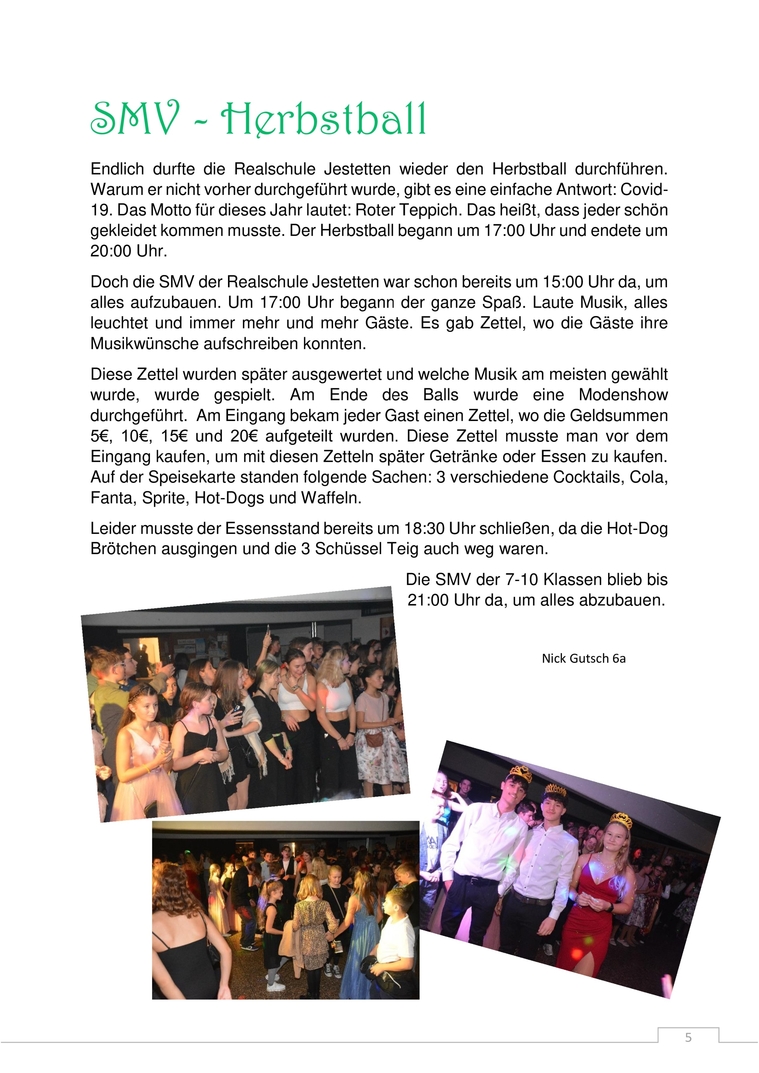 SMV - Herbstball

Endlich durfte die Realschule Jestetten wieder den Herbstball durchführen. Warum er nicht vorher durchgeführt wurde, gibt es eine einfache Antwort: Covid-19. Das Motto für dieses Jahr lautet: Roter Teppich. Das heißt, dass jeder schön gekleidet kommen musste. Der Herbstball begann um 17:00 Uhr und endete um 20:00 Uhr.

Doch die SMV der Realschule Jestetten war schon bereits um 15:00 Uhr da, um alles aufzubauen. Um 17:00 Uhr begann der ganze Spaß. Laute Musik, alles leuchtet und immer mehr und mehr Gäste. Es gab Zettel, wo die Gäste ihre Musikwünsche aufschreiben konnten.

Diese Zettel wurden später ausgewertet und welche Musik am meisten gewählt wurde, wurde gespielt. Am Ende des Balls wurde eine Modenshow durchgeführt. Am Eingang bekam jeder Gast einen Zettel, wo die Geldsummen 5€, 10€, 15€ und 20€ aufgeteilt wurden. Diese Zettel musste man vor dem Eingang kaufen, um mit diesen Zetteln später Getränke oder Essen zu kaufen. Auf der Speisekarte standen folgende Sachen: 3 verschiedene Cocktails, Cola, Fanta, Sprite, Hot-Dogs und Waffeln.

Leider musste der Essensstand bereits um 18:30 Uhr schließen, da die Hot-Dog Brötchen ausgingen und die 3 Schüssel Teig auch weg waren.

Die SMV der 7-10 Klassen blieb bis 21:00 Uhr da, um alles abzubauen.

Nick Gutsch 6a

5